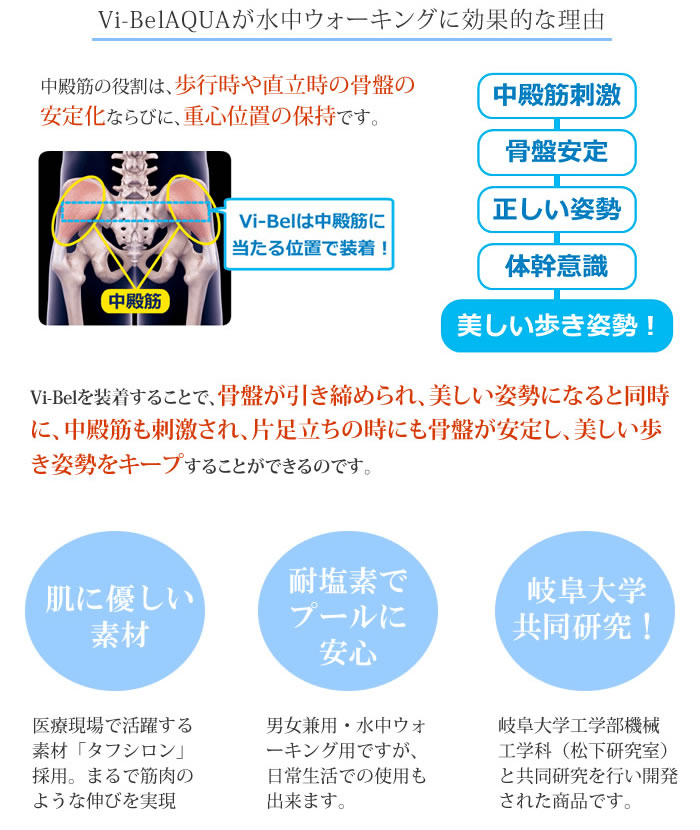 Vi-BelAQUAが水中ウォーキングに効果的な理由

中殿筋の役割は、歩行時や直立時の骨盤の安定化ならびに、重心位置の保持です。

Vi-Belは中殿筋に当たる位置で装着！

中殿筋

中殿筋刺激

骨盤安定

正しい姿勢

体幹意識

美しい歩き姿勢！

Vi-Belを装着することで、骨盤が引き締められ、美しい姿勢になると同時に、中殿筋も刺激され、片足立ちの時にも骨盤が安定し、美しい歩き姿勢をキープすることができるのです。

肌に優しい素材

医療現場で活躍する素材「タフシロン」採用。まるで筋肉のような伸びを実現

耐塩素でプールに安心

男女兼用・水中ウォーキング用ですが、日常生活での使用も出来ます。

岐阜大学共同研究！

岐阜大学工学部機械工学科（松下研究室）と共同研究を行い開発された商品です。